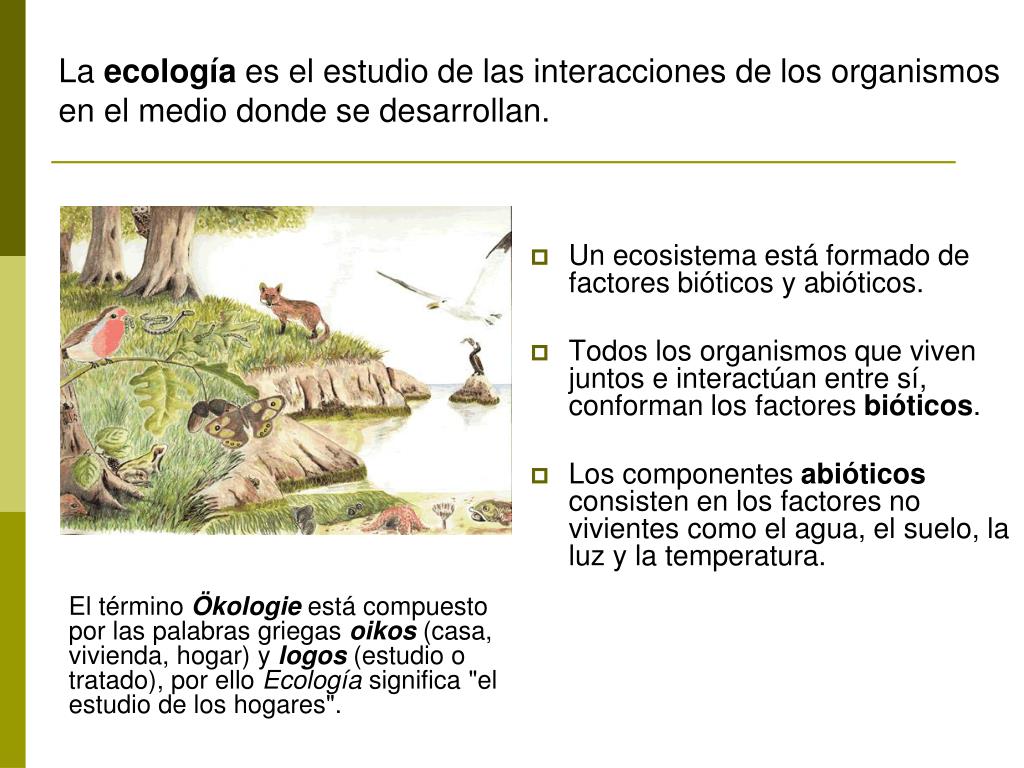 La ecología es el estudio de las interacciones de los organismos en el medio donde se desarrollan.

Un ecosistema está formado de factores bióticos y abióticos.

Todos los organismos que viven juntos e interactúan entre sí, conforman los factores bióticos.

Los componentes abióticos consisten en los factores no vivientes como el agua, el suelo, la luz y la temperatura.

El término Ökologie está compuesto por las palabras griegas oikos (casa, vivienda, hogar) y logos (estudio o tratado), por ello Ecología significa "el estudio de los hogares".